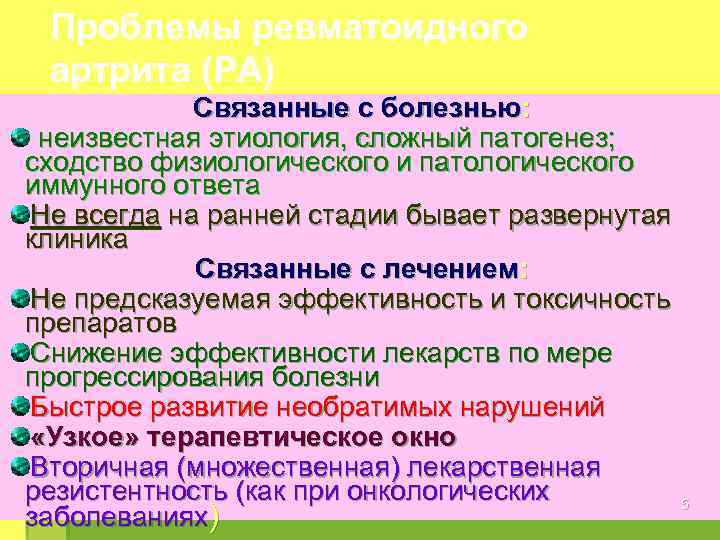 Проблемы ревматоидного артрита (РА)

Связанные с болезнью:

неизвестная этиология, сложный патогенез; сходство физиологического и патологического иммунного ответа

Не всегда на ранней стадии бывает развернутая клиника

Связанные с лечением:

Не предсказуемая эффективность и токсичность препаратов

Снижение эффективности лекарств по мере прогрессирования болезни

Быстрое развитие необратимых нарушений

«Узкое» терапевтическое окно

Вторичная (множественная) лекарственная резистентность (как при онкологических заболеваниях)

5